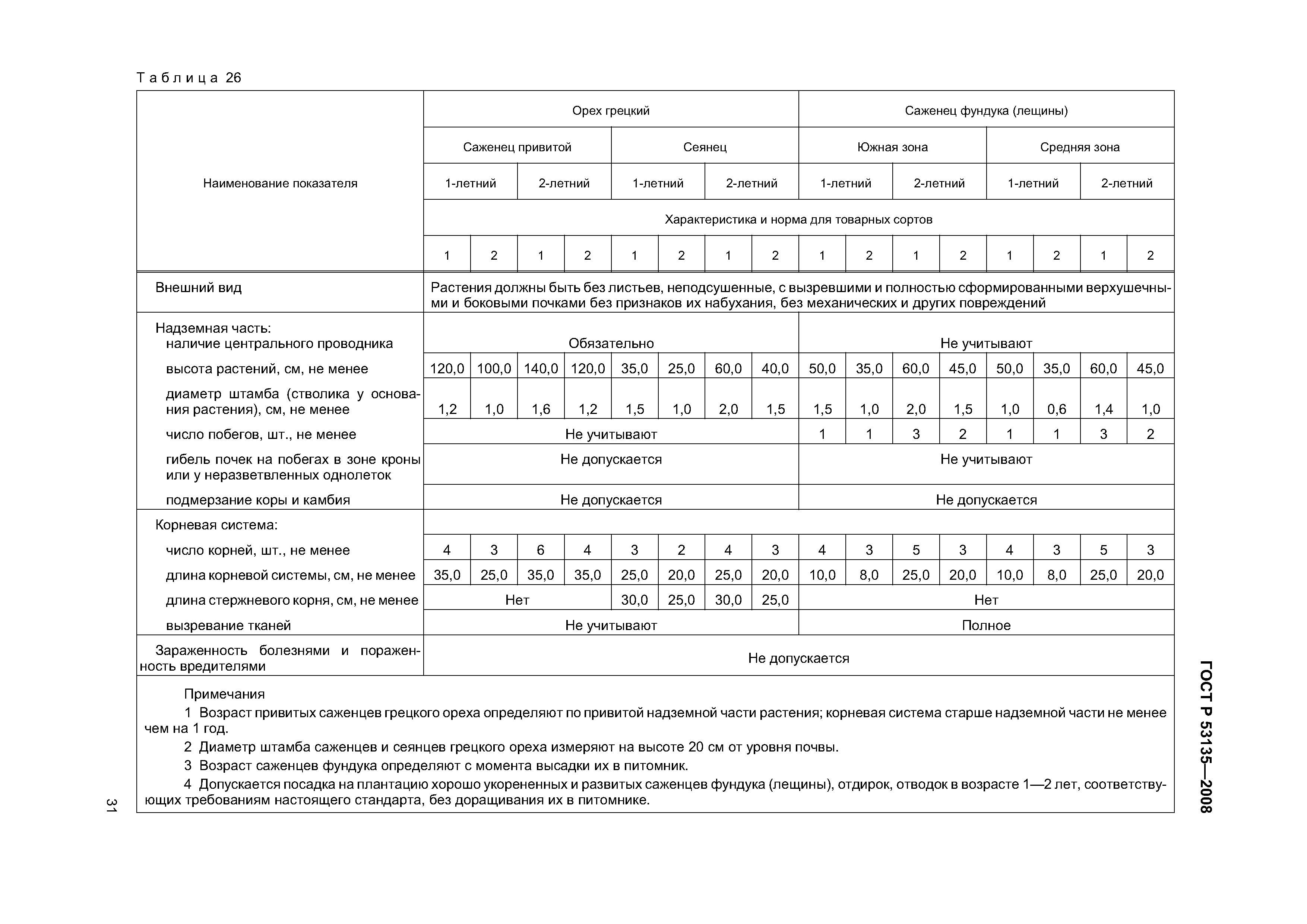 Таблица 26

| Наименование показателя | Орех грецкий | | | | | | | | Саженец фундука (лещины) | | | | | | | |
|---|---|---|---|---|---|---|---|---|---|---|---|---|---|---|---|---|
| | Саженец привитой | | | | Сеянец | | | | Южная зона | | | | Средняя зона | | | |
| | 1-летний | | 2-летний | | 1-летний | | 2-летний | | 1-летний | | 2-летний | | 1-летний | | 2-летний | |
| | Характеристика и норма для товарных сортов | | | | | | | | | | | | | | | |
| | 1 | 2 | 1 | 2 | 1 | 2 | 1 | 2 | 1 | 2 | 1 | 2 | 1 | 2 | 1 | 2 |
| Внешний вид | Растения должны быть без листьев, неподсушенные, с вызревшими и полностью сформированными верхушечными и боковыми почками без признаков их набухания, без механических и других повреждений | | | | | | | | | | | | | | | |
| Надземная часть: наличие центрального проводника | Обязательно | | | | | | | | Не учитывают | | | | | | | |
| высота растений, см, не менее | 120,0 | 100,0 | 140,0 | 120,0 | 35,0 | 25,0 | 60,0 | 40,0 | 50,0 | 35,0 | 60,0 | 45,0 | 50,0 | 35,0 | 60,0 | 45,0 |
| диаметр штамба (стволика у основания растения), см, не менее | 1,2 | 1,0 | 1,6 | 1,2 | 1,5 | 1,0 | 2,0 | 1,5 | 1,5 | 1,0 | 2,0 | 1,5 | 1,0 | 0,6 | 1,4 | 1,0 |
| число побегов, шт., не менее | Не учитывают | | | | | | | | 1 | 1 | 3 | 2 | 1 | 1 | 3 | 2 |
| гибель почек на побегах в зоне кроны или у неразветвленных однолеток | Не допускается | | | | | | | | Не учитывают | | | | | | | |
| подмерзание коры и камбия | Не допускается | | | | | | | | Не допускается | | | | | | | |
| Корневая система: | | | | | | | | | | | | | | | | |
| число корней, шт., не менее | 4 | 3 | 6 | 4 | 3 | 2 | 4 | 3 | 4 | 3 | 5 | 3 | 4 | 3 | 5 | 3 |
| длина корневой системы, см, не менее | 35,0 | 25,0 | 35,0 | 35,0 | 25,0 | 20,0 | 25,0 | 20,0 | 10,0 | 8,0 | 25,0 | 20,0 | 10,0 | 8,0 | 25,0 | 20,0 |
| длина стержневого корня, см, не менее | Нет | | | | 30,0 | 25,0 | 30,0 | 25,0 | Нет | | | | | | | |
| вызревание тканей | Не учитывают | | | | | | | | Полное | | | | | | | |
| Зараженность болезнями и пораженность вредителями | Не допускается | | | | | | | | | | | | | | | |

Примечания
1 Возраст привитых саженцев грецкого ореха определяют по привитой надземной части растения; корневая система старше надземной части не менее чем на 1 год.
2 Диаметр штамба саженцев и сеянцев грецкого ореха измеряют на высоте 20 см от уровня почвы.
3 Возраст саженцев фундука определяют с момента высадки их в питомник.
4 Допускается посадка на плантацию хорошо укорененных и развитых саженцев фундука (лещины), отдирок, отводок в возрасте 1—2 лет, соответствующих требованиям настоящего стандарта, без доращивания их в питомнике.

ГОСТ Р 53135—2008

31